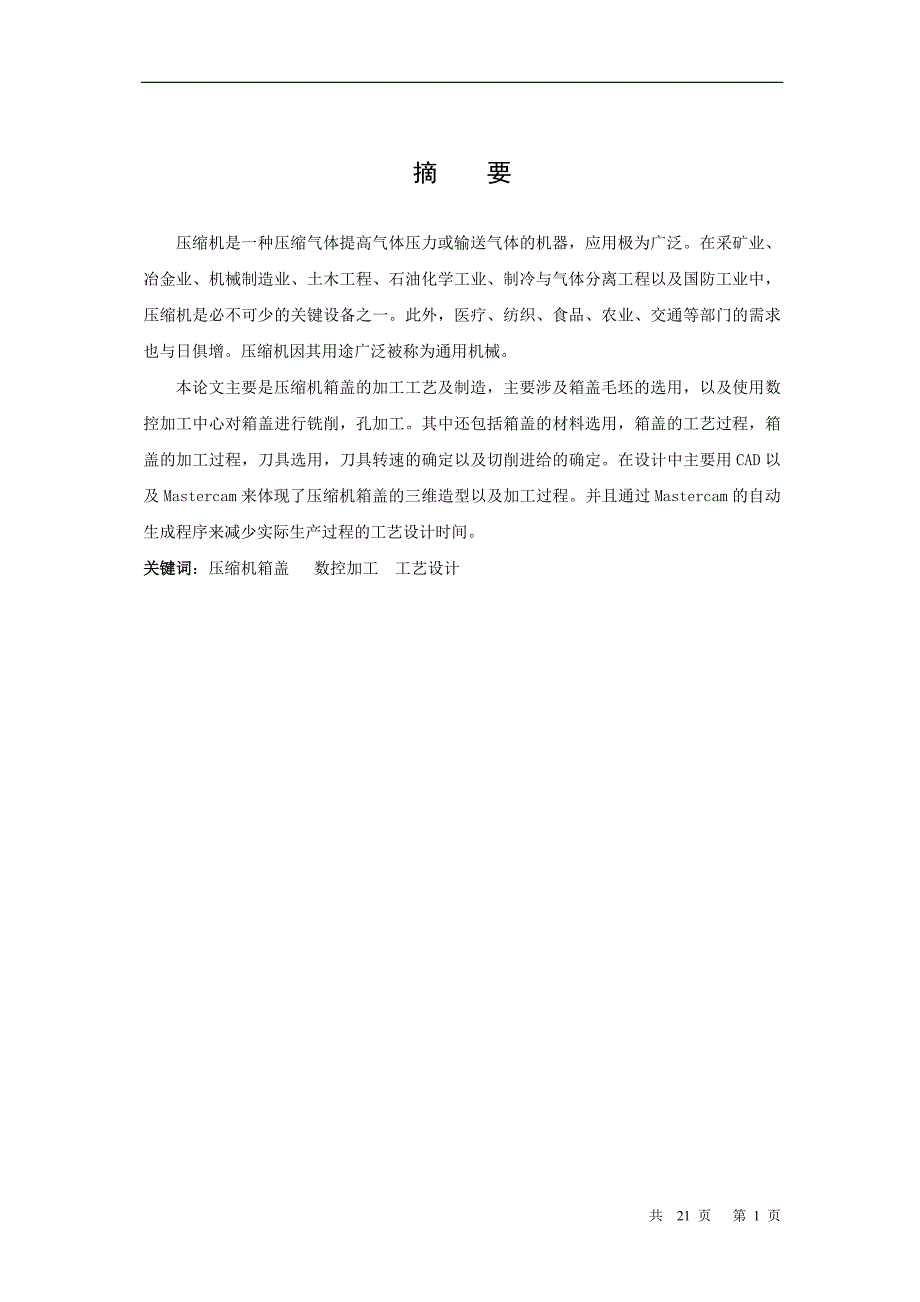 摘　要

压缩机是一种压缩气体提高气体压力或输送气体的机器，应用极为广泛。在采矿业、冶金业、机械制造业、土木工程、石油化学工业、制冷与气体分离工程以及国防工业中，压缩机是必不可少的关键设备之一。此外，医疗、纺织、食品、农业、交通等部门的需求也与日俱增。压缩机因其用途广泛被称为通用机械。

本论文主要是压缩机箱盖的加工工艺及制造，主要涉及箱盖毛坯的选用，以及使用数控加工中心对箱盖进行铣削，孔加工。其中还包括箱盖的材料选用，箱盖的工艺过程，箱盖的加工过程，刀具选用，刀具转速的确定以及切削进给的确定。在设计中主要用CAD以及Mastercam来体现了压缩机箱盖的三维造型以及加工过程。并且通过Mastercam的自动生成程序来减少实际生产过程的工艺设计时间。

关键词：压缩机箱盖　数控加工　工艺设计

共 21 页　第 1 页